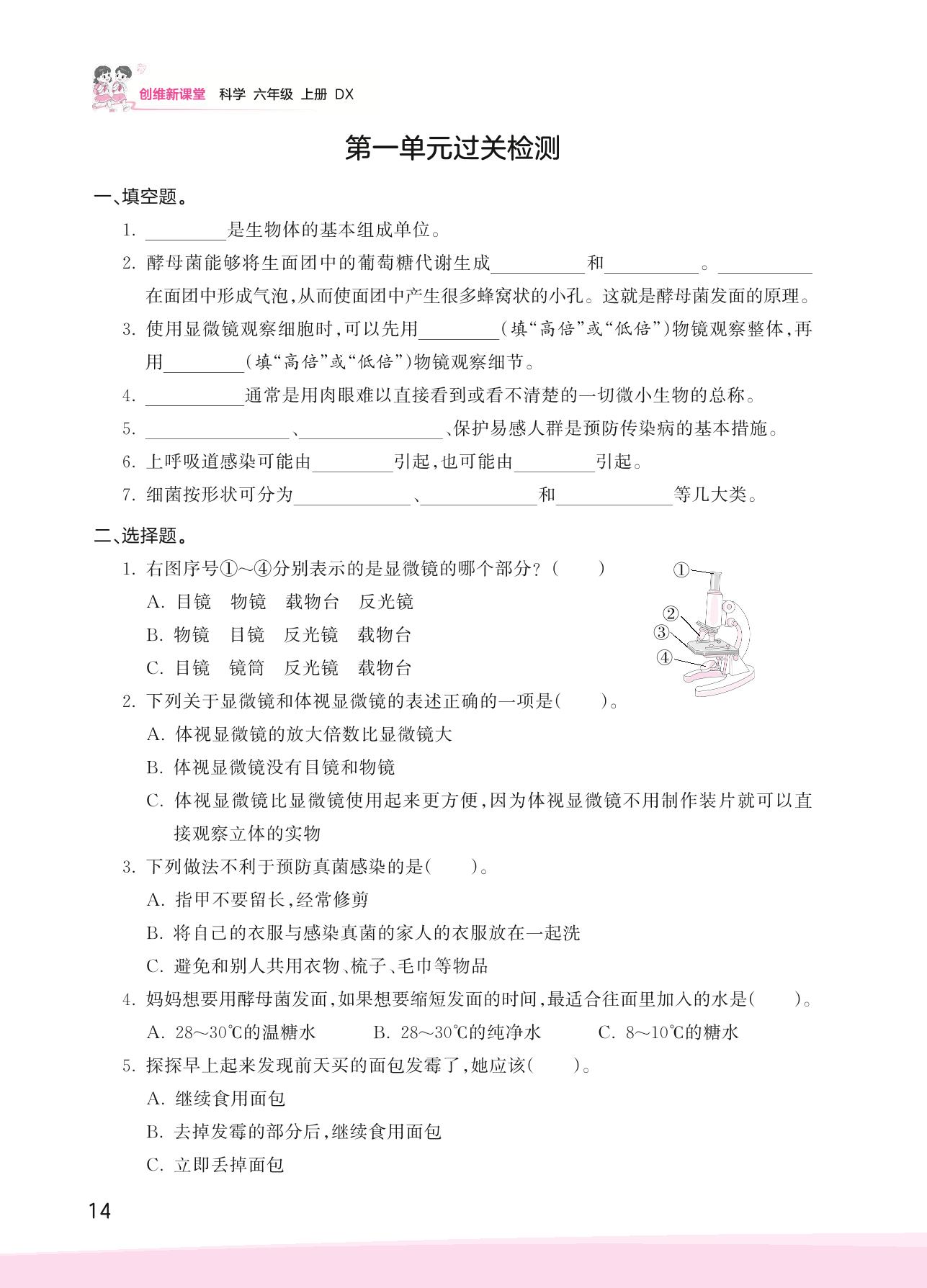 创维新课堂 科学 六年级 上册 DX

第一单元过关检测

一、填空题。

1. ________是生物体的基本组成单位。

2. 酵母菌能够将生面团中的葡萄糖代谢生成________和________。________在面团中形成气泡，从而使面团中产生很多蜂窝状的小孔。这就是酵母菌发面的原理。

3. 使用显微镜观察细胞时，可以先用________（填“高倍”或“低倍”）物镜观察整体，再用________（填“高倍”或“低倍”）物镜观察细节。

4. ________通常是用肉眼难以直接看到或看不清楚的一切微小生物的总称。

5. ________、________、保护易感人群是预防传染病的基本措施。

6. 上呼吸道感染可能由________引起，也可能由________引起。

7. 细菌按形状可分为________、________和________等几大类。

二、选择题。

1. 右图序号①～④分别表示的是显微镜的哪个部分？（　　）

A. 目镜　物镜　载物台　反光镜

B. 物镜　目镜　反光镜　载物台

C. 目镜　镜筒　反光镜　载物台

①
②
③
④

2. 下列关于显微镜和体视显微镜的表述正确的一项是（　　）。

A. 体视显微镜的放大倍数比显微镜大

B. 体视显微镜没有目镜和物镜

C. 体视显微镜比显微镜使用起来更方便，因为体视显微镜不用制作装片就可以直接观察立体的实物

3. 下列做法不利于预防真菌感染的是（　　）。

A. 指甲不要留长，经常修剪

B. 将自己的衣服与感染真菌的家人的衣服放在一起洗

C. 避免和别人共用衣物、梳子、毛巾等物品

4. 妈妈想要用酵母菌发面，如果想要缩短发面的时间，最适合往面里加入的水是（　　）。

A. 28～30℃的温糖水　　B. 28～30℃的纯净水　　C. 8～10℃的糖水

5. 探探早上起来发现前天买的面包发霉了，她应该（　　）。

A. 继续食用面包

B. 去掉发霉的部分后，继续食用面包

C. 立即丢掉面包

14